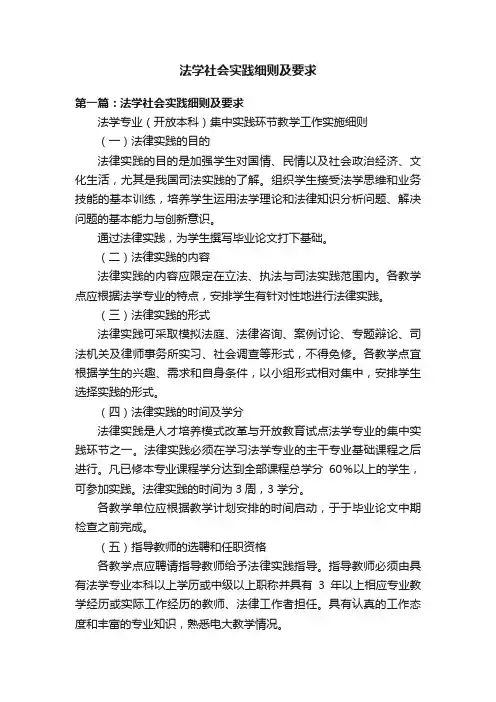 法学社会实践细则及要求

第一篇：法学社会实践细则及要求

法学专业（开放本科）集中实践环节教学工作实施细则

（一）法律实践的目的

法律实践的目的是加强学生对国情、民情以及社会政治经济、文化生活，尤其是我国司法实践的了解。组织学生接受法学思维和业务技能的基本训练，培养学生运用法学理论和法律知识分析问题、解决问题的基本能力与创新意识。

通过法律实践，为学生撰写毕业论文打下基础。

（二）法律实践的内容

法律实践的内容应限定在立法、执法与司法实践范围内。各教学点应根据法学专业的特点，安排学生有针对性地进行法律实践。

（三）法律实践的形式

法律实践可采取模拟法庭、法律咨询、案例讨论、专题辩论、司法机关及律师事务所实习、社会调查等形式，不得免修。各教学点宜根据学生的兴趣、需求和自身条件，以小组形式相对集中，安排学生选择实践的形式。

（四）法律实践的时间及学分

法律实践是人才培养模式改革与开放教育试点法学专业的集中实践环节之一。法律实践必须在学习法学专业的主干专业基础课程之后进行。凡已修本专业课程学分达到全部课程总学分 60%以上的学生，可参加实践。法律实践的时间为 3 周，3 学分。

各教学单位应根据教学计划安排的时间启动，于于毕业论文中期检查之前完成。

（五）指导教师的选聘和任职资格

各教学点应聘请指导教师给予法律实践指导。指导教师必须由具有法学专业本科以上学历或中级以上职称并具有 3 年以上相应专业教学经历或实际工作经历的教师、法律工作者担任。具有认真的工作态度和丰富的专业知识，熟悉电大教学情况。